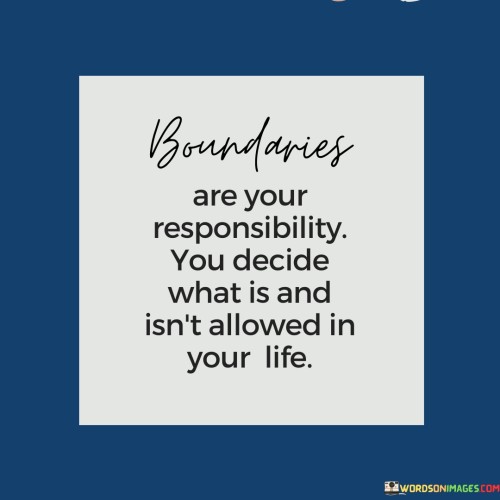 Boundaries are your responsibility. You decide what is and isn't allowed in your life.

WORDSONIMAGES.COM